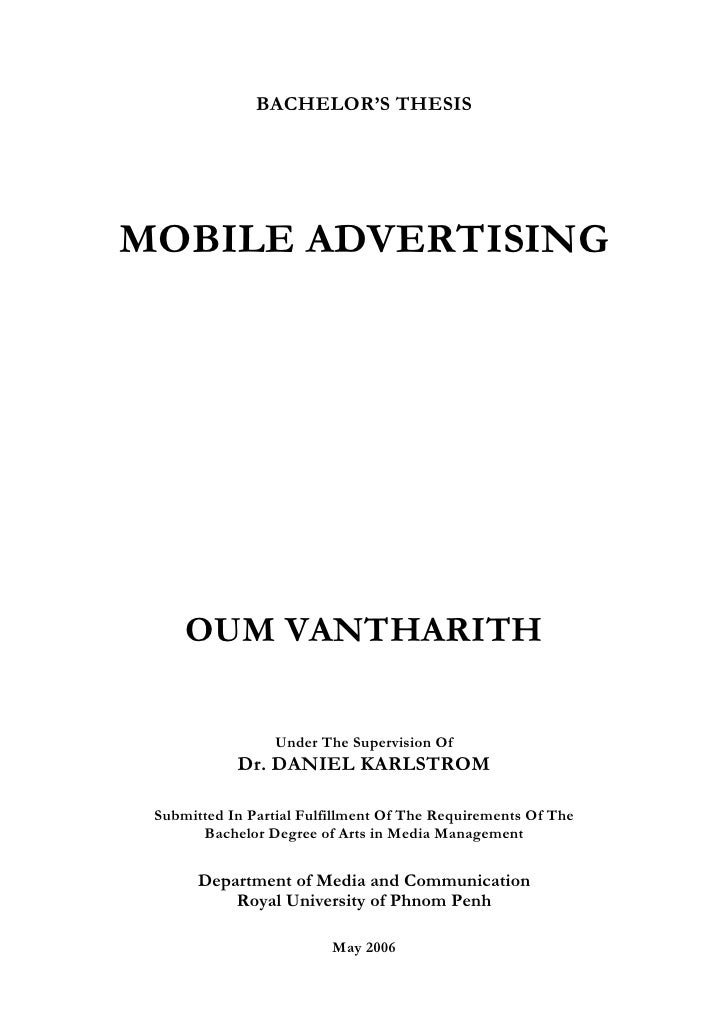 BACHELOR'S THESIS

MOBILE ADVERTISING

OUM VANTHARITH

Under The Supervision Of
Dr. DANIEL KARLSTROM

Submitted In Partial Fulfillment Of The Requirements Of The Bachelor Degree of Arts in Media Management

Department of Media and Communication
Royal University of Phnom Penh

May 2006